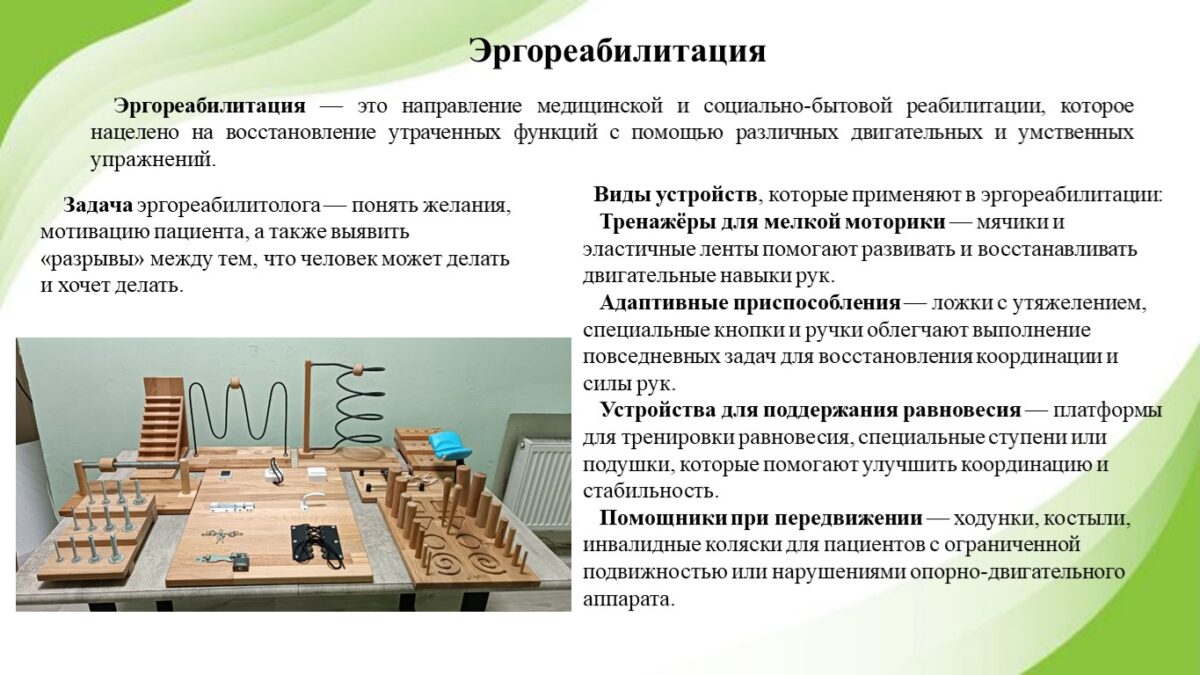 Эргореабилитация

Эргореабилитация — это направление медицинской и социально-бытовой реабилитации, которое нацелено на восстановление утраченных функций с помощью различных двигательных и умственных упражнений.

Задача эргореабилитолога — понять желания, мотивацию пациента, а также выявить «разрывы» между тем, что человек может делать и хочет делать.

Виды устройств, которые применяют в эргореабилитации:

Тренажёры для мелкой моторики — мячики и эластичные ленты помогают развивать и восстанавливать двигательные навыки рук.

Адаптивные приспособления — ложки с утяжелением, специальные кнопки и ручки облегчают выполнение повседневных задач для восстановления координации и силы рук.

Устройства для поддержания равновесия — платформы для тренировки равновесия, специальные ступени или подушки, которые помогают улучшить координацию и стабильность.

Помощники при передвижении — ходунки, костыли, инвалидные коляски для пациентов с ограниченной подвижностью или нарушениями опорно-двигательного аппарата.